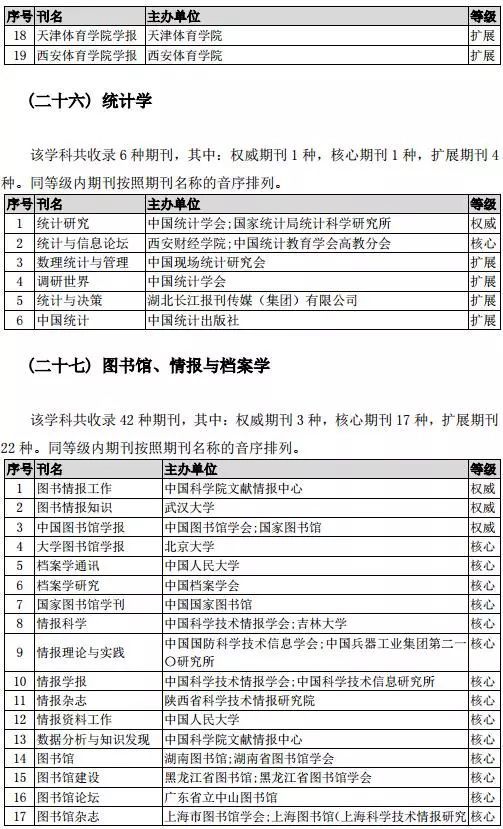 | 序号 | 刊名 | 主办单位 | 等级 |
|---|---|---|---|
| 18 | 天津体育学院学报 | 天津体育学院 | 扩展 |
| 19 | 西安体育学院学报 | 西安体育学院 | 扩展 |

（二十六）统计学

该学科共收录 6 种期刊，其中：权威期刊 1 种，核心期刊 1 种，扩展期刊 4 种。同等级内期刊按照期刊名称的音序排列。

| 序号 | 刊名 | 主办单位 | 等级 |
|---|---|---|---|
| 1 | 统计研究 | 中国统计学会;国家统计局统计科学研究所 | 权威 |
| 2 | 统计与信息论坛 | 西安财经学院;中国统计教育学会高教分会 | 核心 |
| 3 | 数理统计与管理 | 中国现场统计研究会 | 扩展 |
| 4 | 调研世界 | 中国统计学会 | 扩展 |
| 5 | 统计与决策 | 湖北长江报刊传媒（集团）有限公司 | 扩展 |
| 6 | 中国统计 | 中国统计出版社 | 扩展 |

（二十七）图书馆、情报与档案学

该学科共收录 42 种期刊，其中：权威期刊 3 种，核心期刊 17 种，扩展期刊 22 种。同等级内期刊按照期刊名称的音序排列。

| 序号 | 刊名 | 主办单位 | 等级 |
|---|---|---|---|
| 1 | 图书情报工作 | 中国科学院文献情报中心 | 权威 |
| 2 | 图书情报知识 | 武汉大学 | 权威 |
| 3 | 中国图书馆学报 | 中国图书馆学会;国家图书馆 | 权威 |
| 4 | 大学图书馆学报 | 北京大学 | 核心 |
| 5 | 档案学通讯 | 中国人民大学 | 核心 |
| 6 | 档案学研究 | 中国档案学会 | 核心 |
| 7 | 国家图书馆学刊 | 中国国家图书馆 | 核心 |
| 8 | 情报科学 | 中国科学技术情报学会;吉林大学 | 核心 |
| 9 | 情报理论与实践 | 中国国防科学技术信息学会;中国兵器工业集团第二一〇研究所 | 核心 |
| 10 | 情报学报 | 中国科学技术情报学会;中国科学技术信息研究所 | 核心 |
| 11 | 情报杂志 | 陕西省科学技术情报研究院 | 核心 |
| 12 | 情报资料工作 | 中国人民大学 | 核心 |
| 13 | 数据分析与知识发现 | 中国科学院文献情报中心 | 核心 |
| 14 | 图书馆 | 湖南图书馆;湖南省图书馆学会 | 核心 |
| 15 | 图书馆建设 | 黑龙江省图书馆;黑龙江省图书馆学会 | 核心 |
| 16 | 图书馆论坛 | 广东省立中山图书馆 | 核心 |
| 17 | 图书馆杂志 | 上海市图书馆学会;上海图书馆(上海科学技术情报研究 | 核心 |